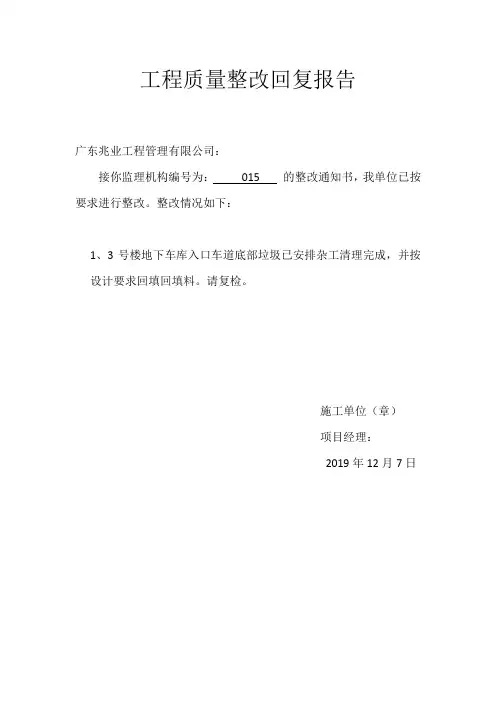 工程质量整改回复报告

广东兆业工程管理有限公司：

接你监理机构编号为：015 的整改通知书，我单位已按要求进行整改。整改情况如下：

1、3 号楼地下车库入口车道底部垃圾已安排杂工清理完成，并按设计要求回填回填料。请复检。

施工单位（章）

项目经理：

2019 年 12 月 7 日